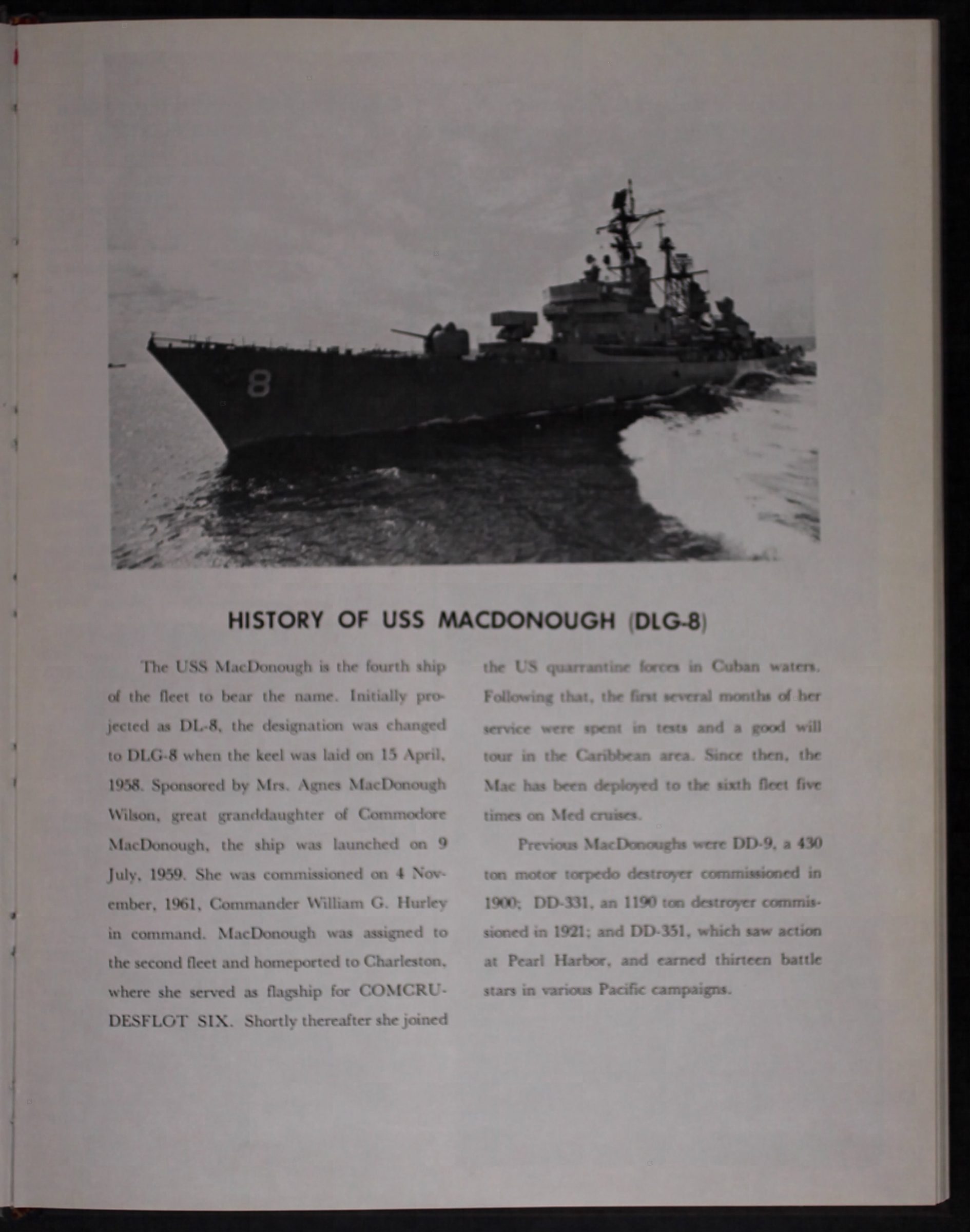 8

HISTORY OF USS MACDONOUGH (DLG-8)

The USS MacDonough is the fourth ship of the fleet to bear the name. Initially projected as DL-8, the designation was changed to DLG-8 when the keel was laid on 15 April, 1958. Sponsored by Mrs. Agnes MacDonough Wilson, great granddaughter of Commodore MacDonough, the ship was launched on 9 July, 1959. She was commissioned on 4 November, 1961, Commander William G. Hurley in command. MacDonough was assigned to the second fleet and homeported to Charleston, where she served as flagship for COMCRUDESFLOT SIX. Shortly thereafter she joined the US quarrantine forces in Cuban waters. Following that, the first several months of her service were spent in tests and a good will tour in the Caribbean area. Since then, the Mac has been deployed to the sixth fleet five times on Med cruises.

Previous MacDonoughs were DD-9, a 430 ton motor torpedo destroyer commissioned in 1900; DD-331, an 1190 ton destroyer commissioned in 1921; and DD-351, which saw action at Pearl Harbor, and earned thirteen battle stars in various Pacific campaigns.